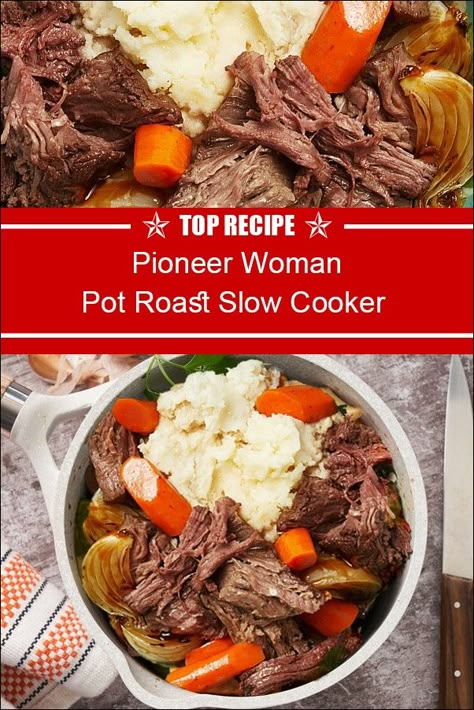 TOP RECIPE

Pioneer Woman
Pot Roast Slow Cooker